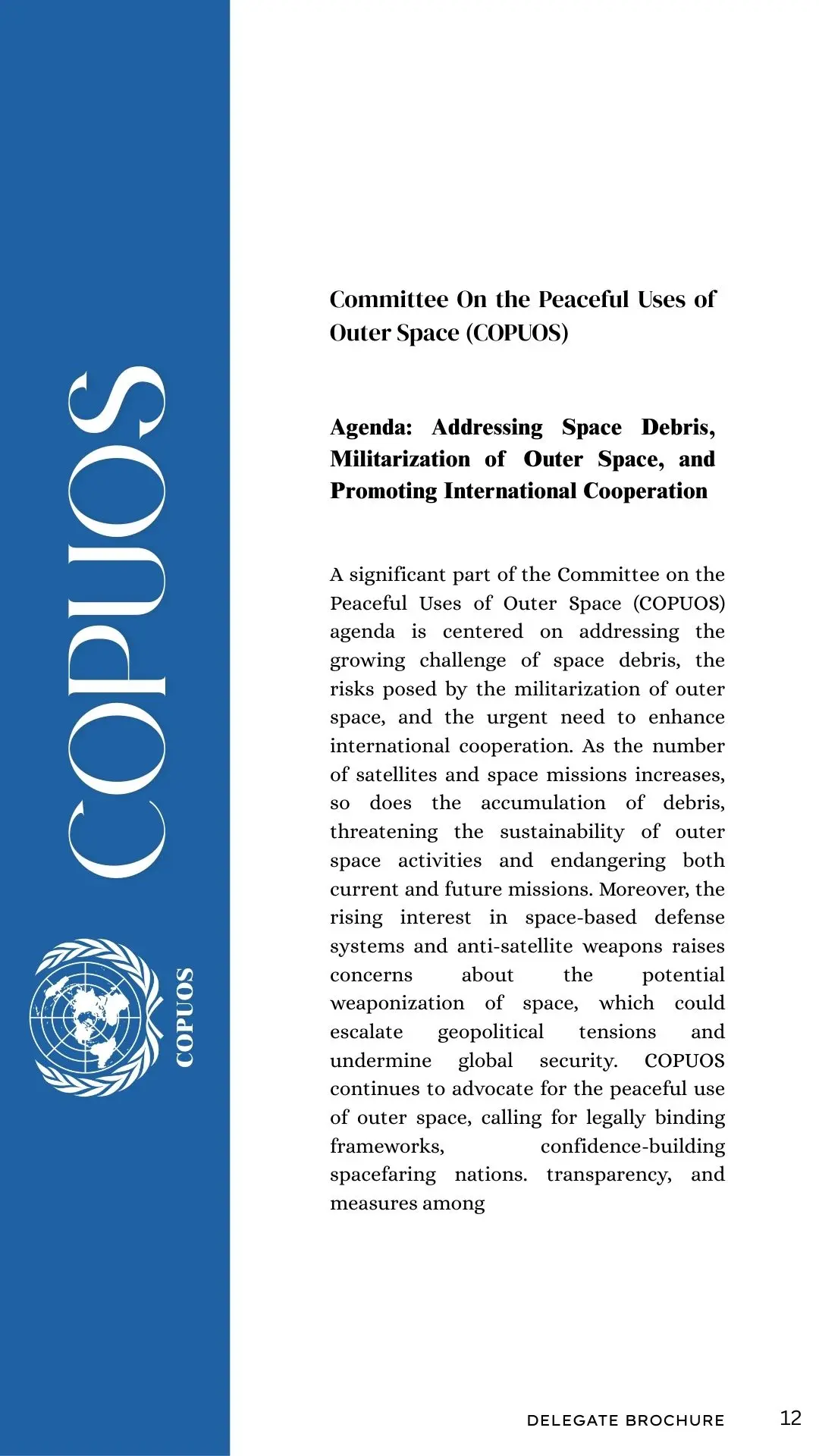 COPUOS

COPUOS

Committee On the Peaceful Uses of Outer Space (COPUOS)

Agenda: Addressing Space Debris, Militarization of Outer Space, and Promoting International Cooperation

A significant part of the Committee on the Peaceful Uses of Outer Space (COPUOS) agenda is centered on addressing the growing challenge of space debris, the risks posed by the militarization of outer space, and the urgent need to enhance international cooperation. As the number of satellites and space missions increases, so does the accumulation of debris, threatening the sustainability of outer space activities and endangering both current and future missions. Moreover, the rising interest in space-based defense systems and anti-satellite weapons raises concerns about the potential weaponization of space, which could escalate geopolitical tensions and undermine global security. COPUOS continues to advocate for the peaceful use of outer space, calling for legally binding frameworks, confidence-building spacefaring nations. transparency, and measures among

DELEGATE BROCHURE

12